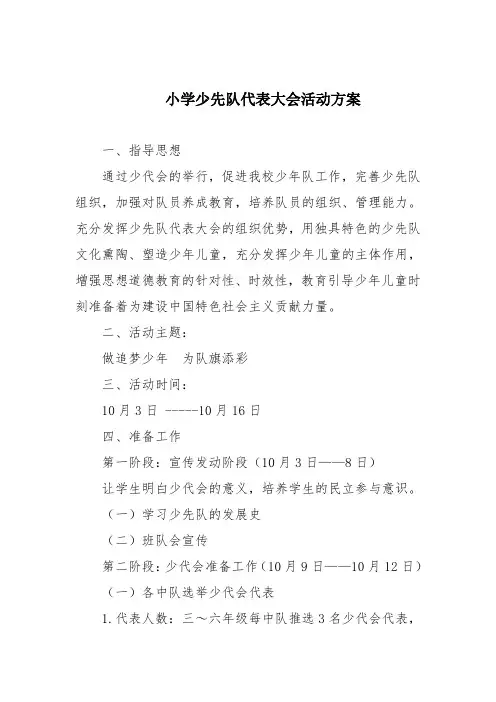 小学少先队代表大会活动方案

一、指导思想

通过少代会的举行，促进我校少年队工作，完善少先队组织，加强对队员养成教育，培养队员的组织、管理能力。充分发挥少先队代表大会的组织优势，用独具特色的少先队文化熏陶、塑造少年儿童，充分发挥少年儿童的主体作用，增强思想道德教育的针对性、时效性，教育引导少年儿童时刻准备着为建设中国特色社会主义贡献力量。

二、活动主题：

做追梦少年　为队旗添彩

三、活动时间：

10月3日 -----10月16日

四、准备工作

第一阶段：宣传发动阶段（10月3日——8日）

让学生明白少代会的意义，培养学生的民立参与意识。

（一）学习少先队的发展史

（二）班队会宣传

第二阶段：少代会准备工作（10月9日——10月12日）

（一）各中队选举少代会代表

1.代表人数：三～六年级每中队推选3名少代会代表，